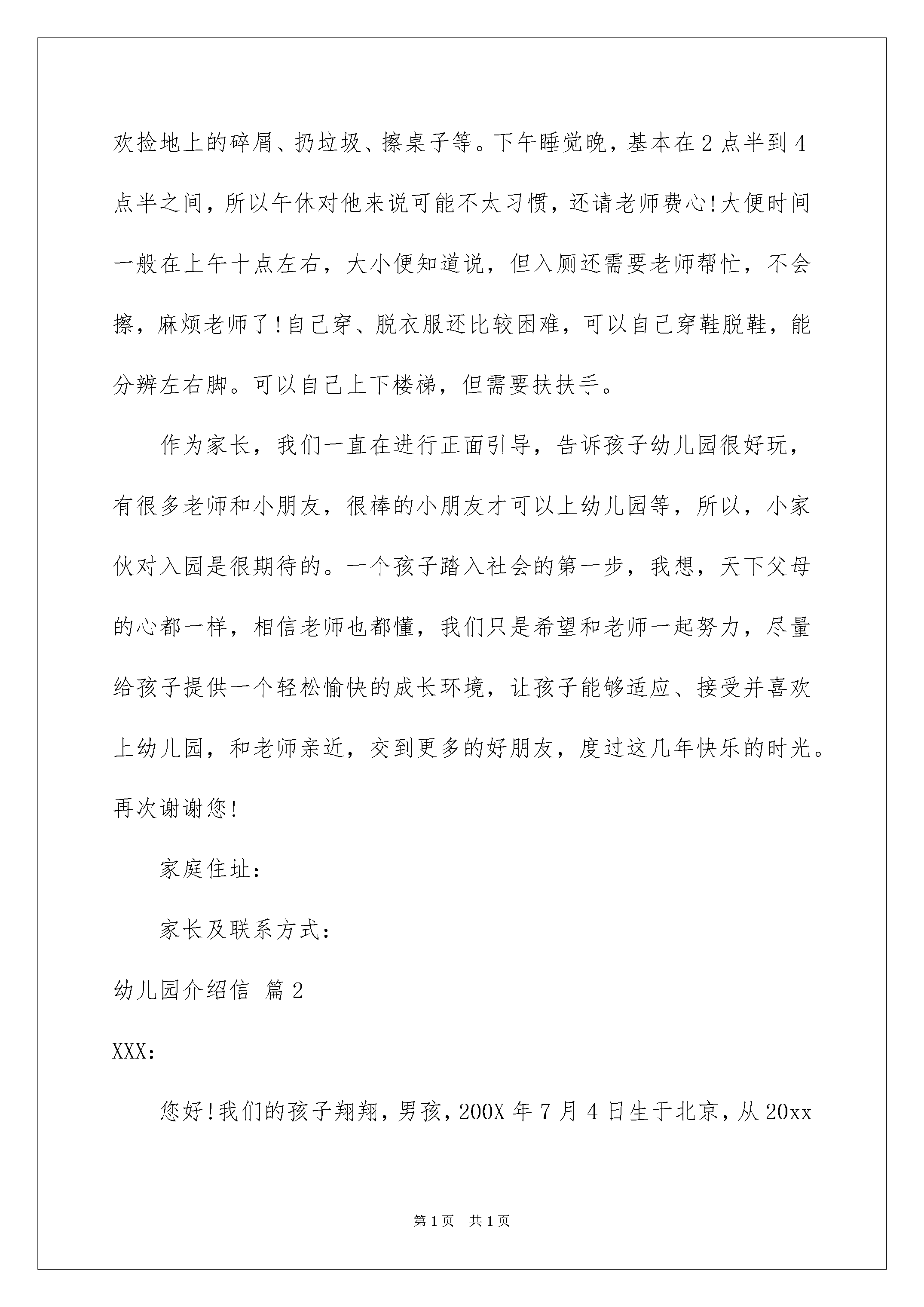 欢捡地上的碎屑、扔垃圾、擦桌子等。下午睡觉晚，基本在2点半到4点半之间，所以午休对他来说可能不太习惯，还请老师费心!大便时间一般在上午十点左右，大小便知道说，但入厕还需要老师帮忙，不会擦，麻烦老师了!自己穿、脱衣服还比较困难，可以自己穿鞋脱鞋，能分辨左右脚。可以自己上下楼梯，但需要扶扶手。

作为家长，我们一直在进行正面引导，告诉孩子幼儿园很好玩，有很多老师和小朋友，很棒的小朋友才可以上幼儿园等，所以，小家伙对入园是很期待的。一个孩子踏入社会的第一步，我想，天下父母的心都一样，相信老师也都懂，我们只是希望和老师一起努力，尽量给孩子提供一个轻松愉快的成长环境，让孩子能够适应、接受并喜欢上幼儿园，和老师亲近，交到更多的好朋友，度过这几年快乐的时光。再次谢谢您!

家庭住址：

家长及联系方式：

幼儿园介绍信 篇2

XXX：

您好!我们的孩子翔翔，男孩，200X年7月4日生于北京，从20xx

第1页 共1页